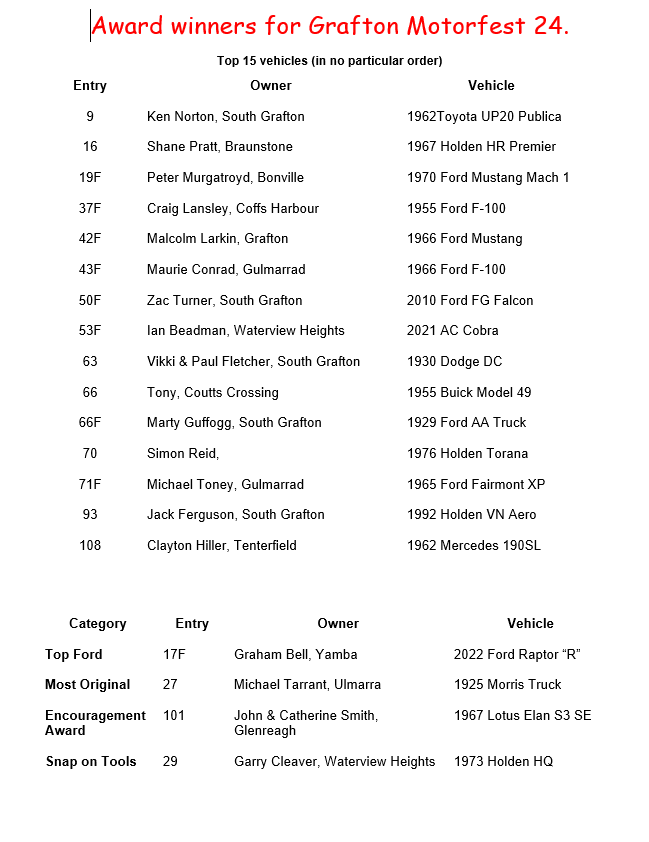 Award winners for Grafton Motorfest 24.

Top 15 vehicles (in no particular order)

| Entry | Owner | Vehicle |
|---|---|---|
| 9 | Ken Norton, South Grafton | 1962Toyota UP20 Publica |
| 16 | Shane Pratt, Braunstone | 1967 Holden HR Premier |
| 19F | Peter Murgatroyd, Bonville | 1970 Ford Mustang Mach 1 |
| 37F | Craig Lansley, Coffs Harbour | 1955 Ford F-100 |
| 42F | Malcolm Larkin, Grafton | 1966 Ford Mustang |
| 43F | Maurie Conrad, Gulmarrad | 1966 Ford F-100 |
| 50F | Zac Turner, South Grafton | 2010 Ford FG Falcon |
| 53F | Ian Beadman, Waterview Heights | 2021 AC Cobra |
| 63 | Vikki & Paul Fletcher, South Grafton | 1930 Dodge DC |
| 66 | Tony, Coutts Crossing | 1955 Buick Model 49 |
| 66F | Marty Guffogg, South Grafton | 1929 Ford AA Truck |
| 70 | Simon Reid, | 1976 Holden Torana |
| 71F | Michael Toney, Gulmarrad | 1965 Ford Fairmont XP |
| 93 | Jack Ferguson, South Grafton | 1992 Holden VN Aero |
| 108 | Clayton Hiller, Tenterfield | 1962 Mercedes 190SL |

| Category | Entry | Owner | Vehicle |
|---|---|---|---|
| Top Ford | 17F | Graham Bell, Yamba | 2022 Ford Raptor “R” |
| Most Original | 27 | Michael Tarrant, Ulmarra | 1925 Morris Truck |
| Encouragement Award | 101 | John & Catherine Smith, Glenreagh | 1967 Lotus Elan S3 SE |
| Snap on Tools | 29 | Garry Cleaver, Waterview Heights | 1973 Holden HQ |